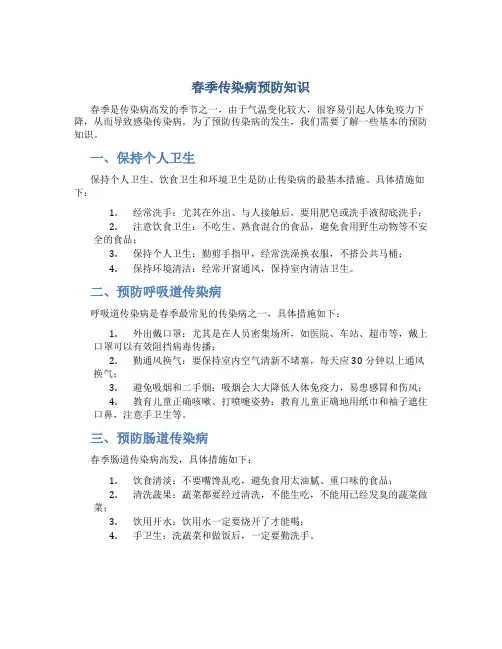 春季传染病预防知识

春季是传染病高发的季节之一，由于气温变化较大，很容易引起人体免疫力下降，从而导致感染传染病。为了预防传染病的发生，我们需要了解一些基本的预防知识。

一、保持个人卫生

保持个人卫生、饮食卫生和环境卫生是防止传染病的最基本措施。具体措施如下：

1. 经常洗手：尤其在外出、与人接触后，要用肥皂或洗手液彻底洗手；
2. 注意饮食卫生：不吃生、熟食混合的食品，避免食用野生动物等不安全的食品；
3. 保持个人卫生：勤剪手指甲，经常洗澡换衣服，不搭公共马桶；
4. 保持环境清洁：经常开窗通风，保持室内清洁卫生。

二、预防呼吸道传染病

呼吸道传染病是春季最常见的传染病之一，具体措施如下：

1. 外出戴口罩：尤其是在人员密集场所，如医院、车站、超市等，戴上口罩可以有效阻挡病毒传播；
2. 勤通风换气：要保持室内空气清新不堵塞，每天应30分钟以上通风换气；
3. 避免吸烟和二手烟：吸烟会大大降低人体免疫力，易患感冒和伤风；
4. 教育儿童正确咳嗽、打喷嚏姿势：教育儿童正确地用纸巾和袖子遮住口鼻，注意手卫生等。

三、预防肠道传染病

春季肠道传染病高发，具体措施如下：

1. 饮食清淡：不要嘴馋乱吃，避免食用太油腻、重口味的食品；
2. 清洗蔬果：蔬菜都要经过清洗，不能生吃，不能用已经发臭的蔬菜做菜；
3. 饮用开水：饮用水一定要烧开了才能喝；
4. 手卫生：洗蔬菜和做饭后，一定要勤洗手。